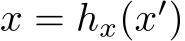 $x = h_x(x')$